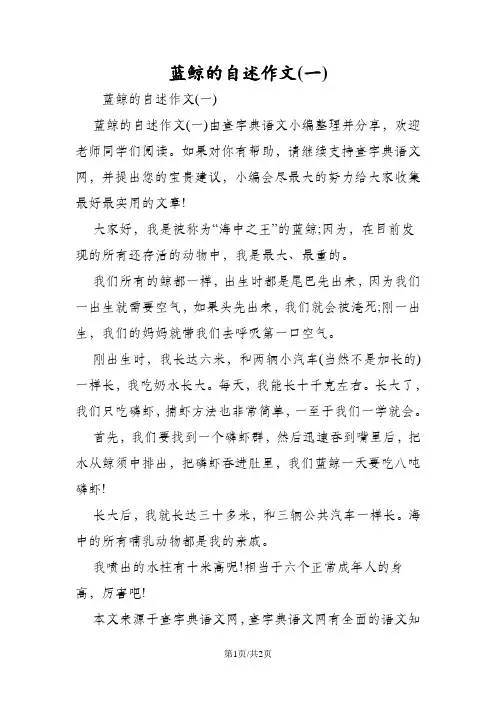 蓝鲸的自述作文(一)

蓝鲸的自述作文(一)

蓝鲸的自述作文(一)由查字典语文小编整理并分享，欢迎老师同学们阅读。如果对你有帮助，请继续支持查字典语文网，并提出您的宝贵建议，小编会尽最大的努力给大家收集最好最实用的文章!

大家好，我是被称为“海中之王”的蓝鲸;因为，在目前发现的所有还存活的动物中，我是最大、最重的。

我们所有的鲸都一样，出生时都是尾巴先出来，因为我们一出生就需要空气，如果头先出来，我们就会被淹死;刚一出生，我们的妈妈就带我们去呼吸第一口空气。

刚出生时，我长达六米，和两辆小汽车(当然不是加长的)一样长，我吃奶水长大。每天，我能长十千克左右。长大了，我们只吃磷虾，捕虾方法也非常简单，一至于我们一学就会。

首先，我们要找到一个磷虾群，然后迅速吞到嘴里后，把水从鲸须中排出，把磷虾吞进肚里，我们蓝鲸一天要吃八吨磷虾!

长大后，我就长达三十多米，和三辆公共汽车一样长。海中的所有哺乳动物都是我的亲戚。

我喷出的水柱有十米高呢!相当于六个正常成年人的身高，厉害吧!

本文来源于查字典语文网，查字典语文网有全面的语文知

第1页/共2页